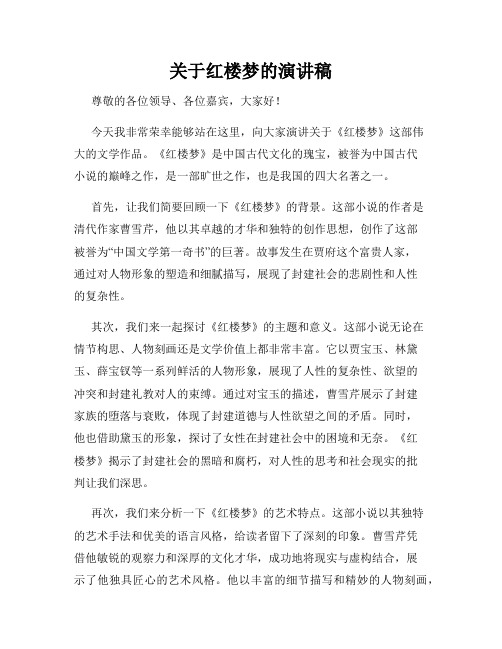 关于红楼梦的演讲稿

尊敬的各位领导、各位嘉宾，大家好！

今天我非常荣幸能够站在这里，向大家演讲关于《红楼梦》这部伟大的文学作品。《红楼梦》是中国古代文化的瑰宝，被誉为中国古代小说的巅峰之作，是一部旷世之作，也是我国的四大名著之一。

首先，让我们简要回顾一下《红楼梦》的背景。这部小说的作者是清代作家曹雪芹，他以其卓越的才华和独特的创作思想，创作了这部被誉为“中国文学第一奇书”的巨著。故事发生在贾府这个富贵人家，通过对人物形象的塑造和细腻描写，展现了封建社会的悲剧性和人性的复杂性。

其次，我们来一起探讨《红楼梦》的主题和意义。这部小说无论在情节构思、人物刻画还是文学价值上都非常丰富。它以贾宝玉、林黛玉、薛宝钗等一系列鲜活的人物形象，展现了人性的复杂性、欲望的冲突和封建礼教对人的束缚。通过对宝玉的描述，曹雪芹展示了封建家族的堕落与衰败，体现了封建道德与人性欲望之间的矛盾。同时，他也借助黛玉的形象，探讨了女性在封建社会中的困境和无奈。《红楼梦》揭示了封建社会的黑暗和腐朽，对人性的思考和社会现实的批判让我们深思。

再次，我们来分析一下《红楼梦》的艺术特点。这部小说以其独特的艺术手法和优美的语言风格，给读者留下了深刻的印象。曹雪芹凭借他敏锐的观察力和深厚的文化才华，成功地将现实与虚构结合，展示了他独具匠心的艺术风格。他以丰富的细节描写和精妙的人物刻画，